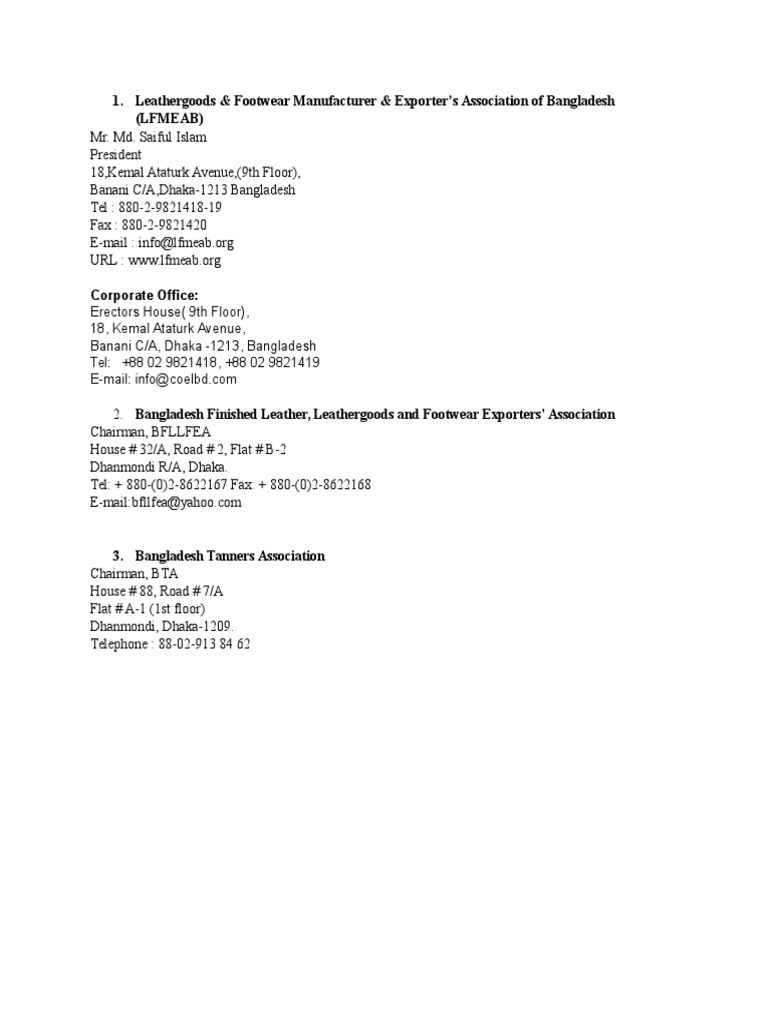 1. Leathergoods & Footwear Manufacturer & Exporter's Association of Bangladesh (LFMEAB)

Mr. Md. Saiful Islam
President
18,Kemal Ataturk Avenue,(9th Floor),
Banani C/A,Dhaka-1213 Bangladesh
Tel : 880-2-9821418-19
Fax : 880-2-9821420
E-mail : info@lfmeab.org
URL : www.lfmeab.org

Corporate Office:
Erectors House( 9th Floor),
18, Kemal Ataturk Avenue,
Banani C/A, Dhaka -1213, Bangladesh
Tel: +88 02 9821418, +88 02 9821419
E-mail: info@coelbd.com

2. Bangladesh Finished Leather, Leathergoods and Footwear Exporters' Association

Chairman, BFLLFEA
House # 32/A, Road # 2, Flat # B-2
Dhanmondi R/A, Dhaka.
Tel: + 880-(0)2-8622167 Fax: + 880-(0)2-8622168
E-mail:bfllfea@yahoo.com

3. Bangladesh Tanners Association

Chairman, BTA
House # 88, Road # 7/A
Flat # A-1 (1st floor)
Dhanmondi, Dhaka-1209.
Telephone : 88-02-913 84 62